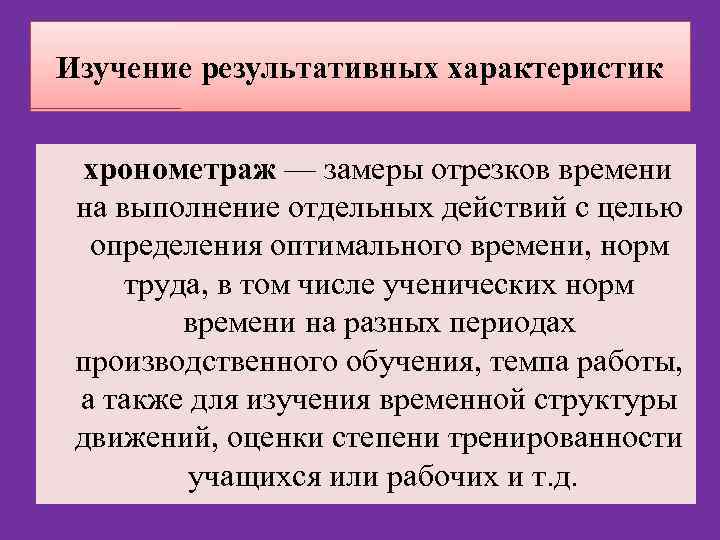 Изучение результативных характеристик

хронометраж — замеры отрезков времени на выполнение отдельных действий с целью определения оптимального времени, норм труда, в том числе ученических норм времени на разных периодах производственного обучения, темпа работы, а также для изучения временной структуры движений, оценки степени тренированности учащихся или рабочих и т.д.